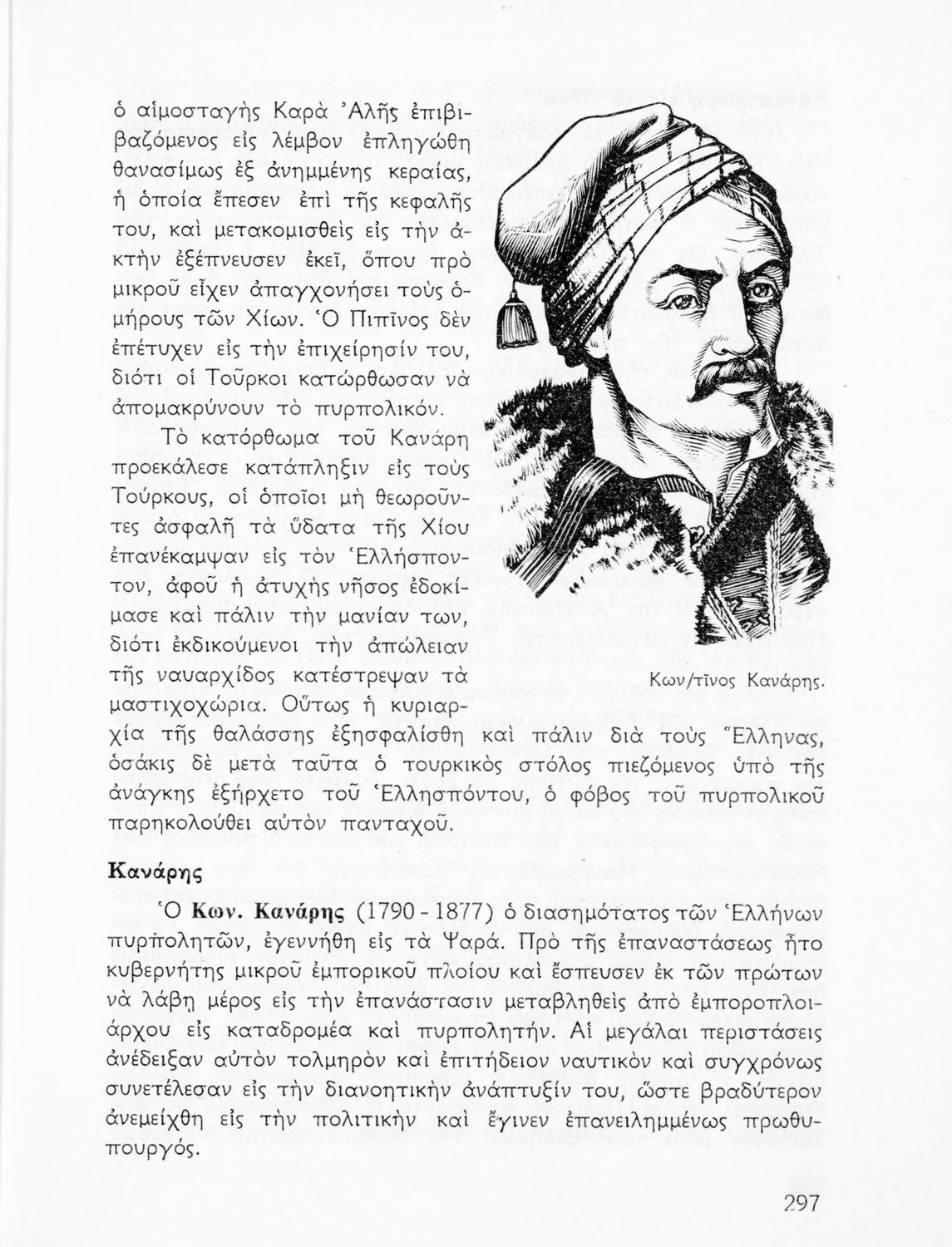 ὁ αἱμοσταγὴς Καρὰ Ἀλῆς ἐπιβιβαζόμενος εἰς λέμβον ἐπληγώθη θανασίμως ἐξ ἀνημμένης κεραίας, ἡ ὁποία ἔπεσεν ἐπὶ τῆς κεφαλῆς του, καὶ μετακομισθεὶς εἰς τὴν ἀκτὴν ἐξέπνευσεν ἐκεῖ, ὅπου πρὸ μικροῦ εἶχεν ἀπαγχονήσει τοὺς ὁμήρους τῶν Χίων. Ὁ Πιπῖνος δὲν ἐπέτυχεν εἰς τὴν ἐπιχείρησίν του, διότι οἱ Τοῦρκοι κατώρθωσαν νὰ ἀπομακρύνουν τὸ πυρπολικόν.

Τὸ κατόρθωμα τοῦ Κανάρη προεκάλεσε κατάπληξιν εἰς τοὺς Τούρκους, οἱ ὁποῖοι μὴ θεωροῦντες ἀσφαλῆ τὰ ὕδατα τῆς Χίου ἐπανέκαμψαν εἰς τὸν Ἑλλήσποντον, ἀφοῦ ἡ ἀτυχὴς νῆσος ἐδοκίμασε καὶ πάλιν τὴν μανίαν των, διότι ἐκδικούμενοι τὴν ἀπώλειαν τῆς ναυαρχίδος κατέστρεψαν τὰ μαστιχοχώρια. Οὕτως ἡ κυριαρχία τῆς θαλάσσης ἐξησφαλίσθη καὶ πάλιν διὰ τοὺς Ἕλληνας, ὁσάκις δὲ μετὰ ταῦτα ὁ τουρκικὸς στόλος πιεζόμενος ὑπὸ τῆς ἀνάγκης ἐξήρχετο τοῦ Ἑλλησπόντου, ὁ φόβος τοῦ πυρπολικοῦ παρηκολούθει αὐτὸν πανταχοῦ.

Κων/τῖνος Κανάρης.

Κανάρης

Ὁ Κων. Κανάρης (1790 - 1877) ὁ διασημότατος τῶν Ἑλλήνων πυρπολητῶν, ἐγεννήθη εἰς τὰ Ψαρά. Πρὸ τῆς ἐπαναστάσεως ἦτο κυβερνήτης μικροῦ ἐμπορικοῦ πλοίου καὶ ἔσπευσεν ἐκ τῶν πρώτων νὰ λάβῃ μέρος εἰς τὴν ἐπανάστασιν μεταβληθεὶς ἀπὸ ἐμποροπλοιάρχου εἰς καταδρομέα καὶ πυρπολητήν. Αἱ μεγάλαι περιστάσεις ἀνέδειξαν αὐτὸν τολμηρὸν καὶ ἐπιτήδειον ναυτικὸν καὶ συγχρόνως συνετέλεσαν εἰς τὴν διανοητικὴν ἀνάπτυξίν του, ὥστε βραδύτερον ἀνεμείχθη εἰς τὴν πολιτικὴν καὶ ἔγινεν ἐπανειλημμένως πρωθυπουργός.

297